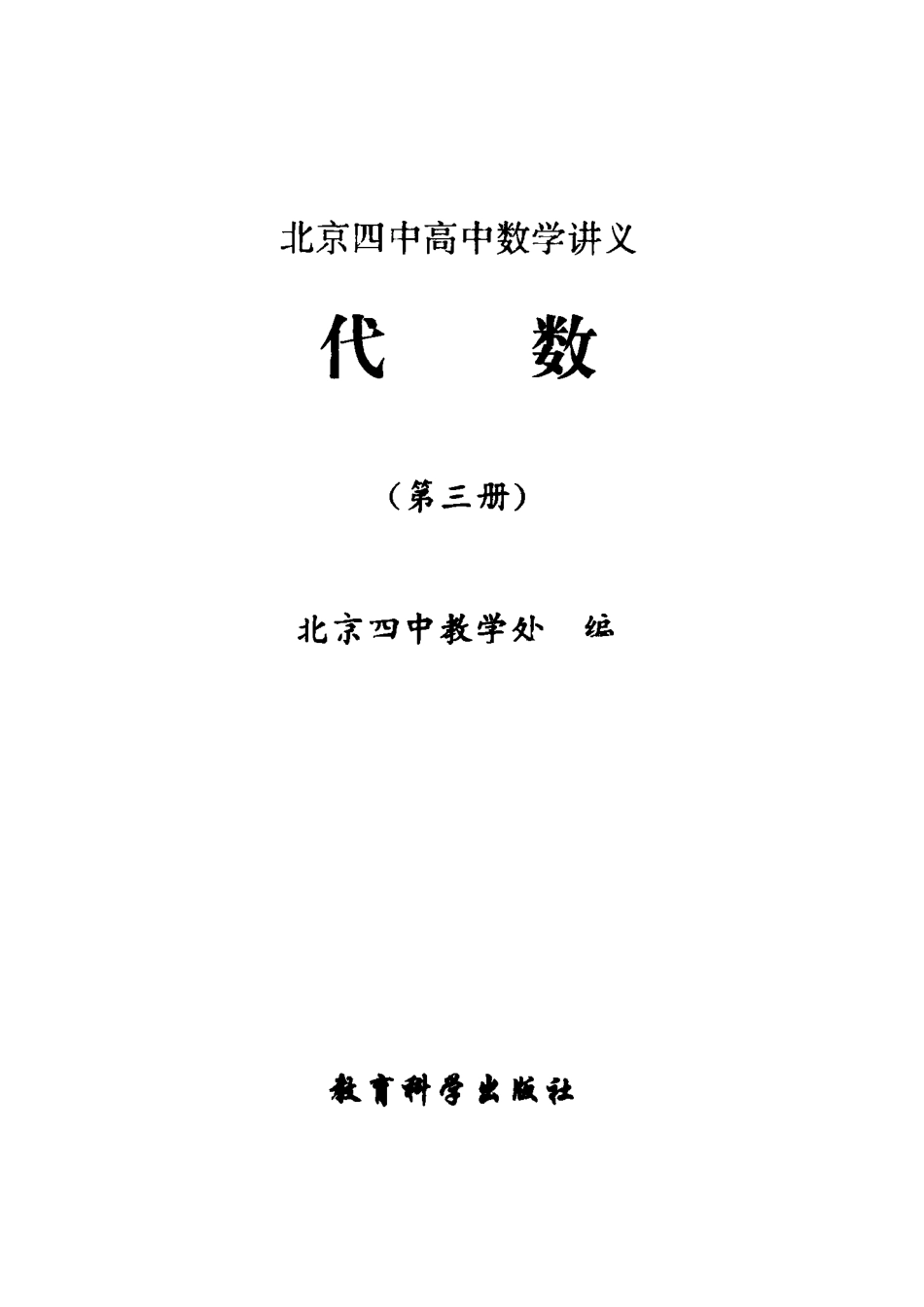 北京四中高中数学讲义

代 数

（第三册）

北京四中教学处 编

教育科学出版社